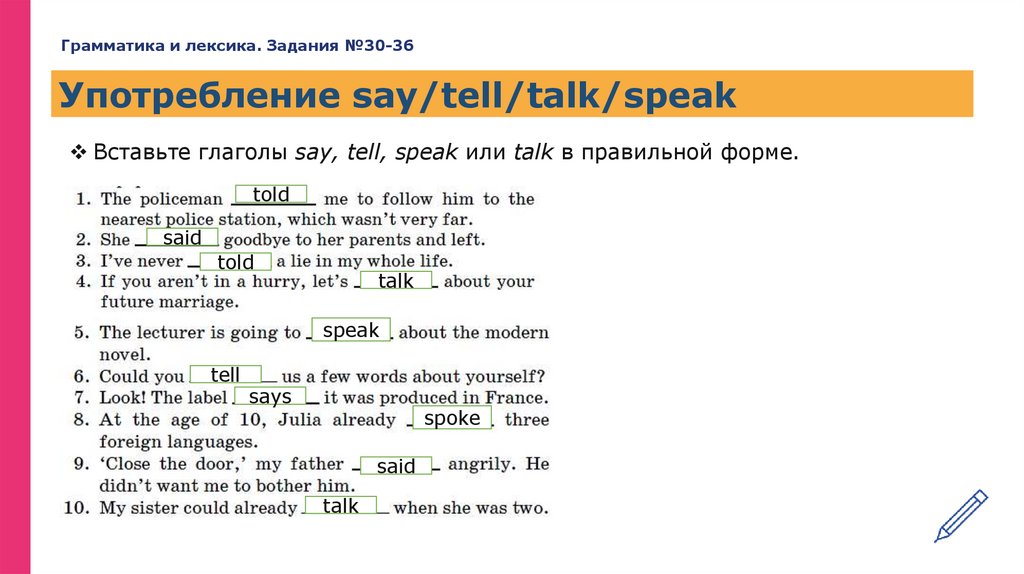 Грамматика и лексика. Задания №30-36

Употребление say/tell/talk/speak

❖ Вставьте глаголы say, tell, speak или talk в правильной форме.

1. The policeman told me to follow him to the nearest police station, which wasn't very far.
2. She said goodbye to her parents and left.
3. I've never told a lie in my whole life.
4. If you aren't in a hurry, let's talk about your future marriage.
5. The lecturer is going to speak about the modern novel.
6. Could you tell us a few words about yourself?
7. Look! The label says it was produced in France.
8. At the age of 10, Julia already spoke three foreign languages.
9. 'Close the door,' my father said angrily. He didn't want me to bother him.
10. My sister could already talk when she was two.